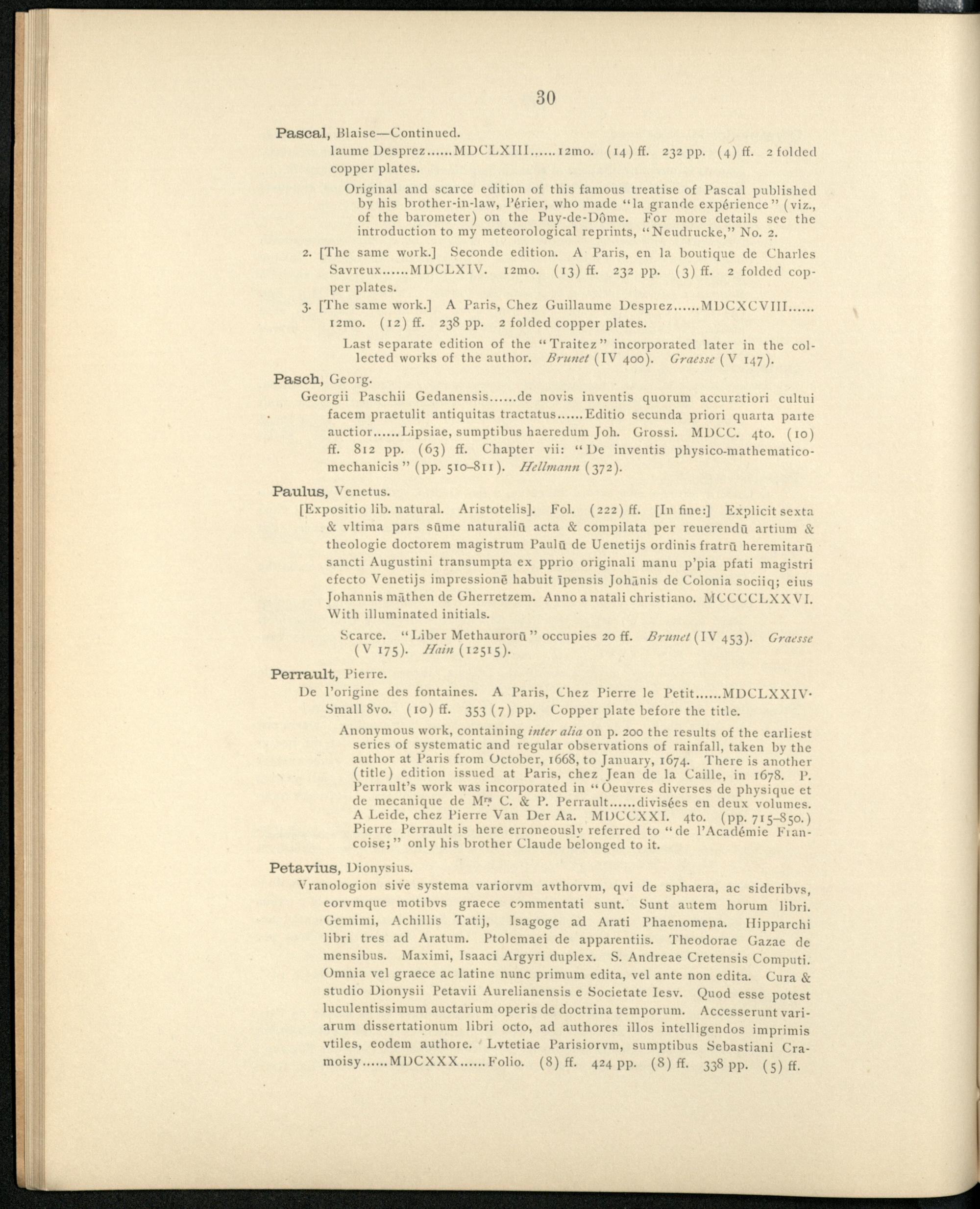 30

Pascal, Blaise—Continued.

laume Desprez......MDCLXIII......12mo. (14) ff. 232 pp. (4) ff. 2 folded copper plates.

Original and scarce edition of this famous treatise of Pascal published by his brother-in-law, Périer, who made "la grande expérience" (viz., of the barometer) on the Puy-de-Dôme. For more details see the introduction to my meteorological reprints, "Neudrucke," No. 2.

2. [The same work.] Seconde edition. A Paris, en la boutique de Charles Savreux......MDCLXIV. 12mo. (13) ff. 232 pp. (3) ff. 2 folded copper plates.

3. [The same work.] A Paris, Chez Guillaume Desprez......MDCXCVIII...... 12mo. (12) ff. 238 pp. 2 folded copper plates.

Last separate edition of the "Traitez" incorporated later in the collected works of the author. Brunet (IV 400). Graesse (V 147).

Pasch, Georg.

Georgii Paschii Gedanensis......de novis inventis quorum accuratiori cultui facem praetulit antiquitas tractatus......Editio secunda priori quarta parte auctior......Lipsiae, sumptibus haeredum Joh. Grossi. MDCC. 4to. (10) ff. 812 pp. (63) ff. Chapter vii: "De inventis physico-mathematico-mechanicis" (pp. 510–811). Hellmann (372).

Paulus, Venetus.

[Expositio lib. natural. Aristotelis]. Fol. (222) ff. [In fine:] Explicit sexta & vltima pars sūme naturaliū acta & compilata per reuerendū artium & theologie doctorem magistrum Paulū de Uenetijs ordinis fratrū heremitarū sancti Augustini transumpta ex pprio originali manu p'pia pfati magistri efecto Venetijs impressionē habuit īpensis Johānis de Colonia sociiq; eius Johannis māthen de Gherretzem. Anno a natali christiano. MCCCCLXXVI. With illuminated initials.

Scarce. "Liber Methaurorū" occupies 20 ff. Brunet (IV 453). Graesse (V 175). Hain (12515).

Perrault, Pierre.

De l'origine des fontaines. A Paris, Chez Pierre le Petit......MDCLXXIV. Small 8vo. (10) ff. 353 (7) pp. Copper plate before the title.

Anonymous work, containing inter alia on p. 200 the results of the earliest series of systematic and regular observations of rainfall, taken by the author at Paris from October, 1668, to January, 1674. There is another (title) edition issued at Paris, chez Jean de la Caille, in 1678. P. Perrault's work was incorporated in "Oeuvres diverses de physique et de mecanique de Mrs C. & P. Perrault......divisées en deux volumes. A Leide, chez Pierre Van Der Aa. MDCCXXI. 4to. (pp. 715–850.) Pierre Perrault is here erroneously referred to "de l'Académie Francoise;" only his brother Claude belonged to it.

Petavius, Dionysius.

Vranologion sive systema variorvm avthorvm, qvi de sphaera, ac sideribvs, eorvmque motibvs graece commentati sunt. Sunt autem horum libri. Gemimi, Achillis Tatij, Isagoge ad Arati Phaenomena. Hipparchi libri tres ad Aratum. Ptolemaei de apparentiis. Theodorae Gazae de mensibus. Maximi, Isaaci Argyri duplex. S. Andreae Cretensis Computi. Omnia vel graece ac latine nunc primum edita, vel ante non edita. Cura & studio Dionysii Petavii Aurelianensis e Societate Iesv. Quod esse potest luculentissimum auctarium operis de doctrina temporum. Accesserunt variarum dissertationum libri octo, ad authores illos intelligendos imprimis vtiles, eodem authore. Lvtetiae Parisiorvm, sumptibus Sebastiani Cramoisy......MDCXXX......Folio. (8) ff. 424 pp. (8) ff. 338 pp. (5) ff.